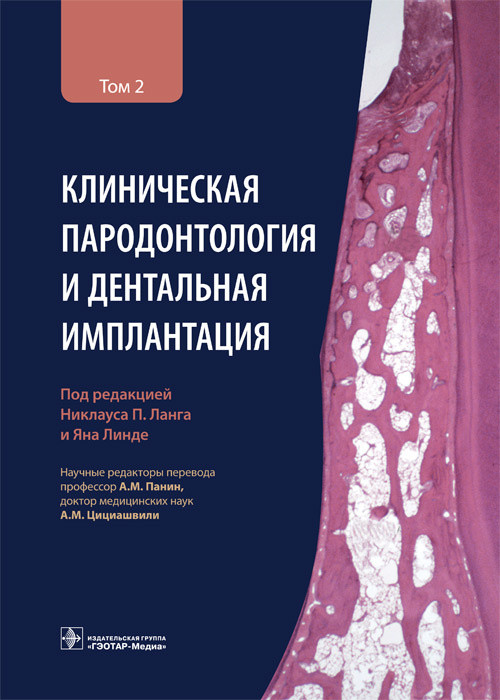 Том 2

КЛИНИЧЕСКАЯ ПАРОДОНТОЛОГИЯ И ДЕНТАЛЬНАЯ ИМПЛАНТАЦИЯ

Под редакцией
Никлауса П. Ланга
и Яна Линде

Научные редакторы перевода
профессор А.М. Панин,
доктор медицинских наук
А.М. Цициашвили

ИЗДАТЕЛЬСКАЯ ГРУППА
«ГЭОТАР-Медиа»